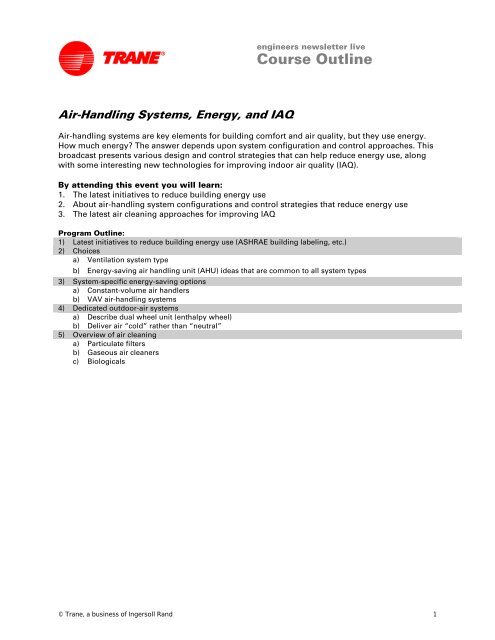 TRANE®

engineers newsletter live
Course Outline

Air-Handling Systems, Energy, and IAQ

Air-handling systems are key elements for building comfort and air quality, but they use energy. How much energy? The answer depends upon system configuration and control approaches. This broadcast presents various design and control strategies that can help reduce energy use, along with some interesting new technologies for improving indoor air quality (IAQ).

By attending this event you will learn:
1. The latest initiatives to reduce building energy use
2. About air-handling system configurations and control strategies that reduce energy use
3. The latest air cleaning approaches for improving IAQ

Program Outline:
1) Latest initiatives to reduce building energy use (ASHRAE building labeling, etc.)
2) Choices
a) Ventilation system type
b) Energy-saving air handling unit (AHU) ideas that are common to all system types
3) System-specific energy-saving options
a) Constant-volume air handlers
b) VAV air-handling systems
4) Dedicated outdoor-air systems
a) Describe dual wheel unit (enthalpy wheel)
b) Deliver air "cold" rather than "neutral"
5) Overview of air cleaning
a) Particulate filters
b) Gaseous air cleaners
c) Biologicals

© Trane, a business of Ingersoll Rand

1